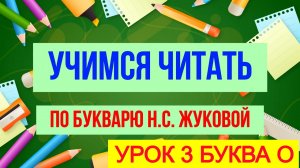 УЧИМСЯ ЧИТАТЬ

ПО БУКВАРЮ Н.С. ЖУКОВОЙ

УРОК 3 БУКВА О